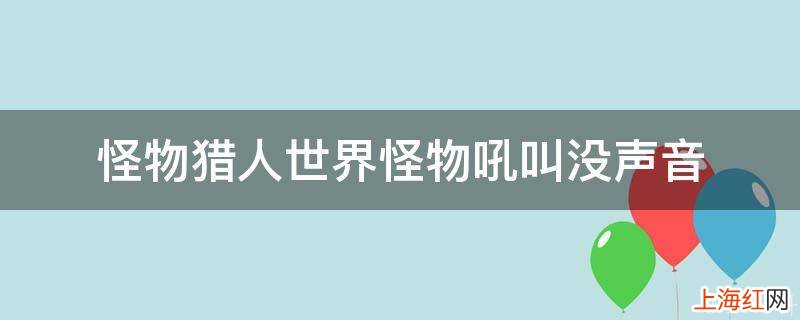 怪物猎人世界怪物吼叫没声音

上海红网